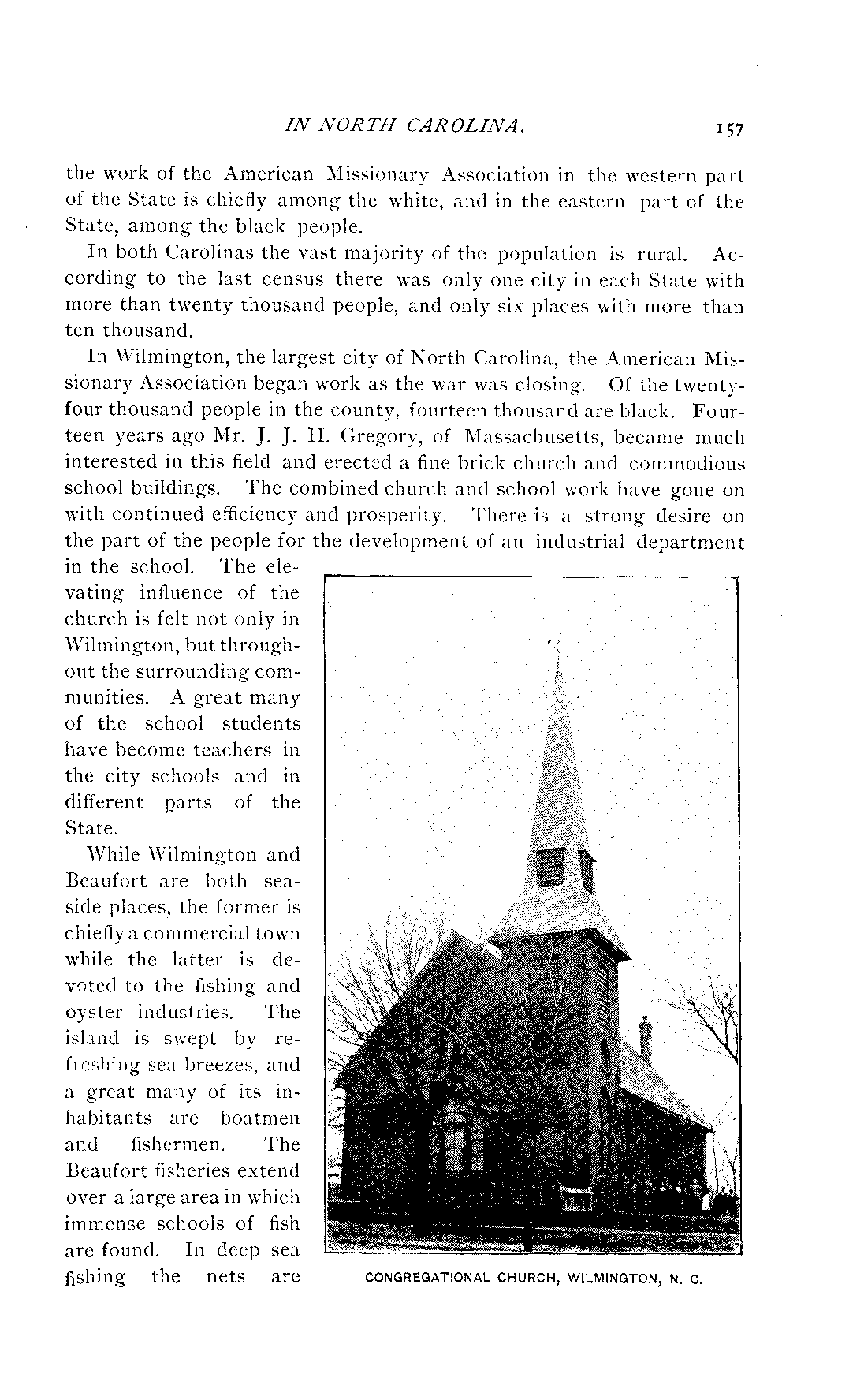 IN NORTH CAROLINA. 157

the work of the American Missionary Association in the western part of the State is chiefly among the white, and in the eastern part of the State, among the black people.

In both Carolinas the vast majority of the population is rural. According to the last census there was only one city in each State with more than twenty thousand people, and only six places with more than ten thousand.

In Wilmington, the largest city of North Carolina, the American Missionary Association began work as the war was closing. Of the twenty-four thousand people in the county, fourteen thousand are black. Fourteen years ago Mr. J. J. H. Gregory, of Massachusetts, became much interested in this field and erected a fine brick church and commodious school buildings. The combined church and school work have gone on with continued efficiency and prosperity. There is a strong desire on the part of the people for the development of an industrial department in the school. The elevating influence of the church is felt not only in Wilmington, but throughout the surrounding communities. A great many of the school students have become teachers in the city schools and in different parts of the State.

While Wilmington and Beaufort are both seaside places, the former is chiefly a commercial town while the latter is devoted to the fishing and oyster industries. The island is swept by refreshing sea breezes, and a great many of its inhabitants are boatmen and fishermen. The Beaufort fisheries extend over a large area in which immense schools of fish are found. In deep sea fishing the nets are

CONGREGATIONAL CHURCH, WILMINGTON, N. C.